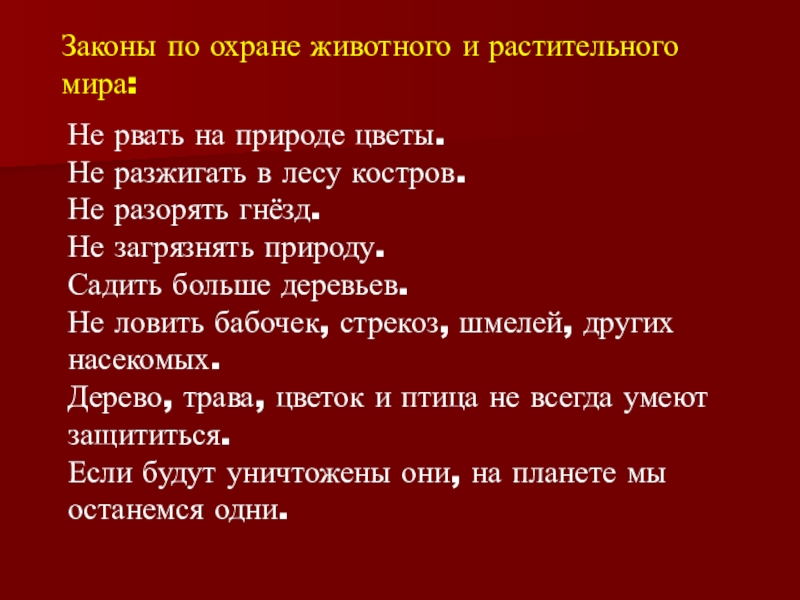 Законы по охране животного и растительного мира:

Не рвать на природе цветы.
Не разжигать в лесу костров.
Не разорять гнёзд.
Не загрязнять природу.
Садить больше деревьев.
Не ловить бабочек, стрекоз, шмелей, других насекомых.
Дерево, трава, цветок и птица не всегда умеют защититься.
Если будут уничтожены они, на планете мы останемся одни.